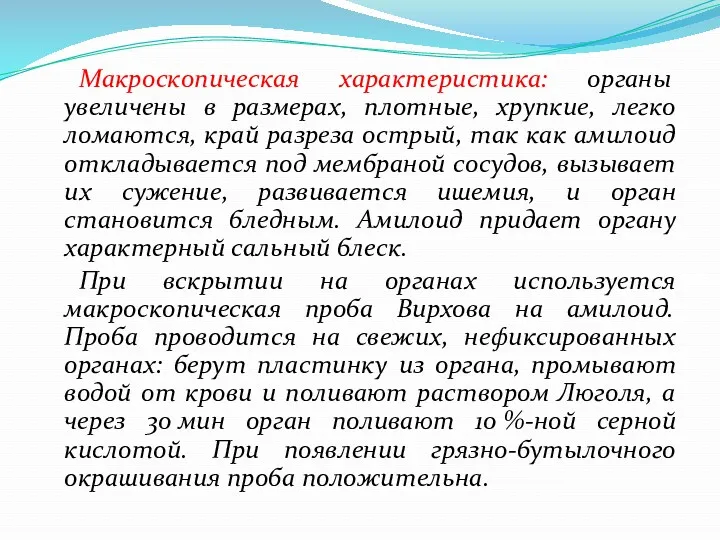 Макроскопическая характеристика: органы увеличены в размерах, плотные, хрупкие, легко ломаются, край разреза острый, так как амилоид откладывается под мембраной сосудов, вызывает их сужение, развивается ишемия, и орган становится бледным. Амилоид придает органу характерный сальный блеск.

При вскрытии на органах используется макроскопическая проба Вирхова на амилоид. Проба проводится на свежих, нефиксированных органах: берут пластинку из органа, промывают водой от крови и поливают раствором Люголя, а через 30 мин орган поливают 10 %-ной серной кислотой. При появлении грязно-бутылочного окрашивания проба положительна.